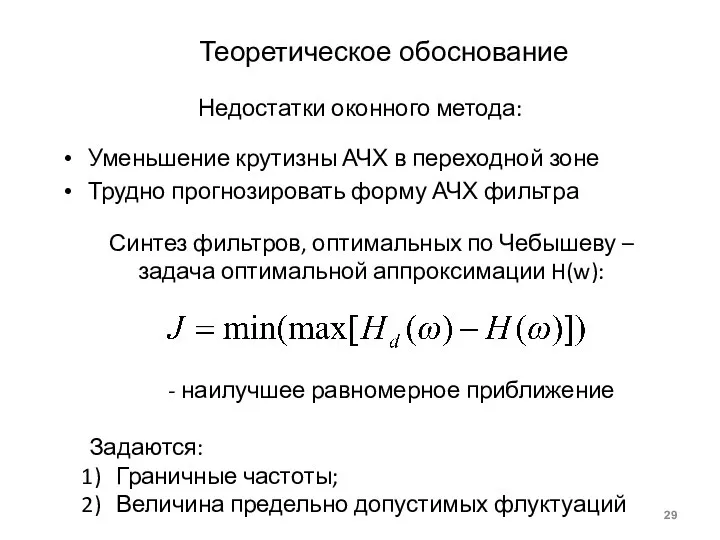 Теоретическое обоснование

Недостатки оконного метода:

• Уменьшение крутизны АЧХ в переходной зоне
• Трудно прогнозировать форму АЧХ фильтра

Синтез фильтров, оптимальных по Чебышеву – задача оптимальной аппроксимации H(w):

$J = \min(\max[H_d(\omega) - H(\omega)])$

- наилучшее равномерное приближение

Задаются:
1) Граничные частоты;
2) Величина предельно допустимых флуктуаций

29